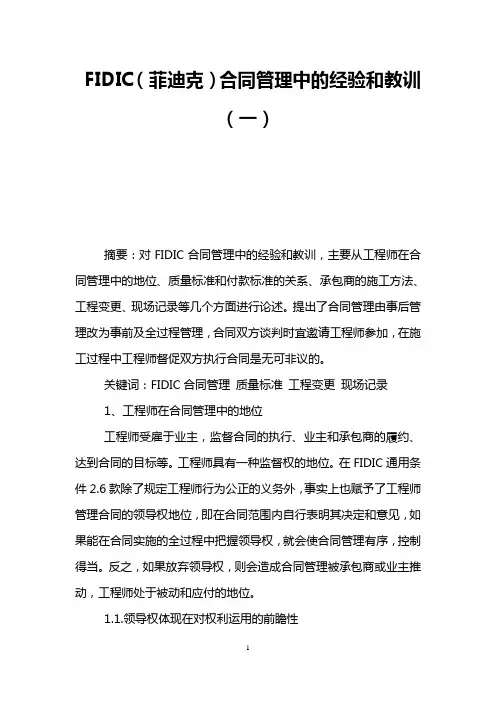 FIDIC（菲迪克）合同管理中的经验和教训（一）

摘要：对 FIDIC 合同管理中的经验和教训，主要从工程师在合同管理中的地位、质量标准和付款标准的关系、承包商的施工方法、工程变更、现场记录等几个方面进行论述。提出了合同管理由事后管理改为事前及全过程管理，合同双方谈判时宜邀请工程师参加，在施工过程中工程师督促双方执行合同是无可非议的。

关键词：FIDIC 合同管理 质量标准 工程变更 现场记录

1、工程师在合同管理中的地位

工程师受雇于业主，监督合同的执行、业主和承包商的履约、达到合同的目标等。工程师具有一种监督权的地位。在 FIDIC 通用条件 2.6 款除了规定工程师行为公正的义务外，事实上也赋予了工程师管理合同的领导权地位，即在合同范围内自行表明其决定和意见，如果能在合同实施的全过程中把握领导权，就会使合同管理有序，控制得当。反之，如果放弃领导权，则会造成合同管理被承包商或业主推动，工程师处于被动和应付的地位。

1.1.领导权体现在对权利运用的前瞻性

1